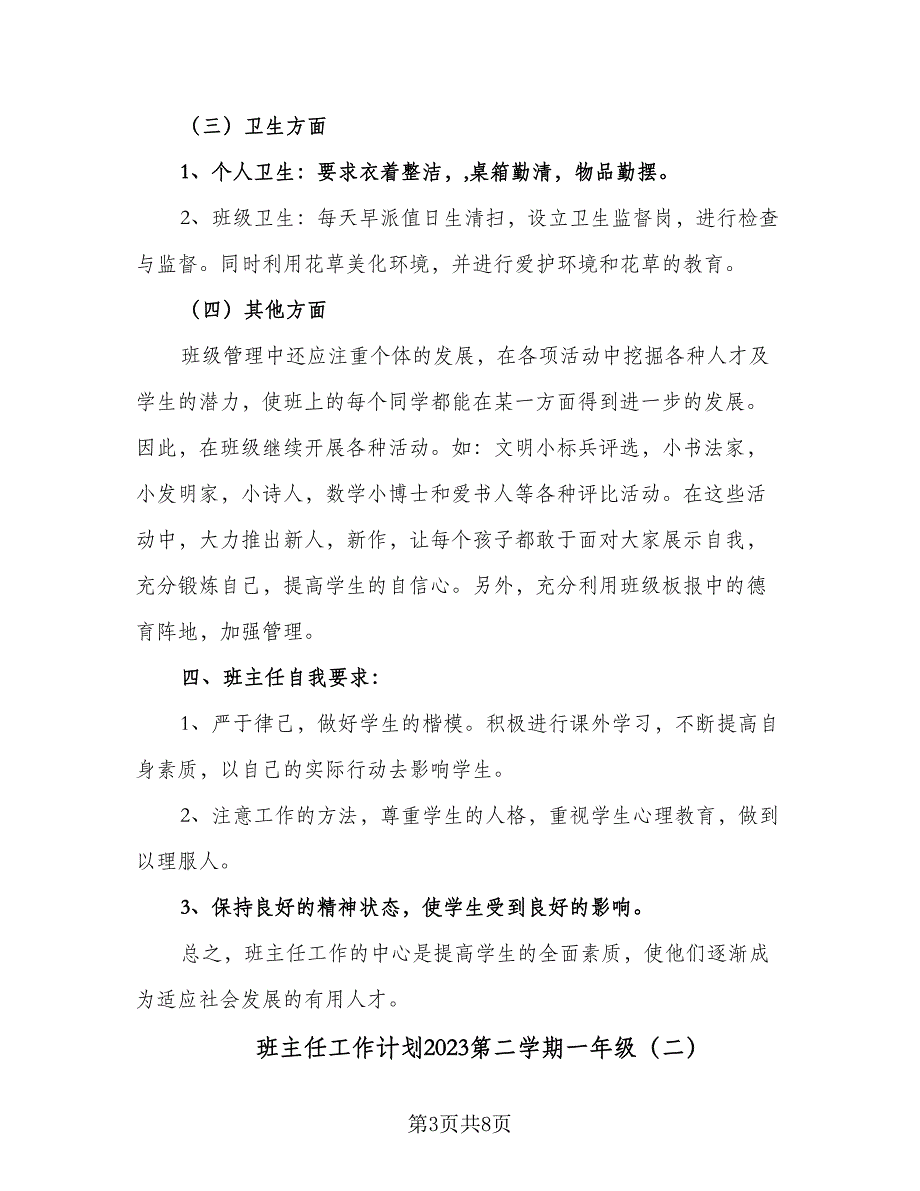 （三）卫生方面

1、个人卫生：要求衣着整洁，,桌箱勤清，物品勤摆。

2、班级卫生：每天早派值日生清扫，设立卫生监督岗，进行检查与监督。同时利用花草美化环境，并进行爱护环境和花草的教育。

（四）其他方面

班级管理中还应注重个体的发展，在各项活动中挖掘各种人才及学生的潜力，使班上的每个同学都能在某一方面得到进一步的发展。因此，在班级继续开展各种活动。如：文明小标兵评选，小书法家，小发明家，小诗人，数学小博士和爱书人等各种评比活动。在这些活动中，大力推出新人，新作，让每个孩子都敢于面对大家展示自我，充分锻炼自己，提高学生的自信心。另外，充分利用班级板报中的德育阵地，加强管理。

四、班主任自我要求：

1、严于律己，做好学生的楷模。积极进行课外学习，不断提高自身素质，以自己的实际行动去影响学生。

2、注意工作的方法，尊重学生的人格，重视学生心理教育，做到以理服人。

3、保持良好的精神状态，使学生受到良好的影响。

总之，班主任工作的中心是提高学生的全面素质，使他们逐渐成为适应社会发展的有用人才。

班主任工作计划2023第二学期一年级（二）

第3页共8页